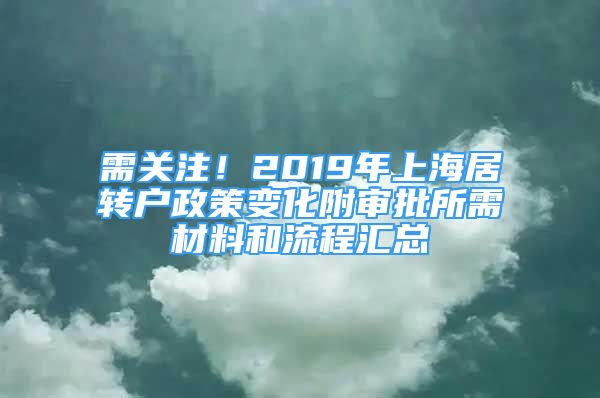 需关注！2019年上海居转户政策变化附审批所需材料和流程汇总